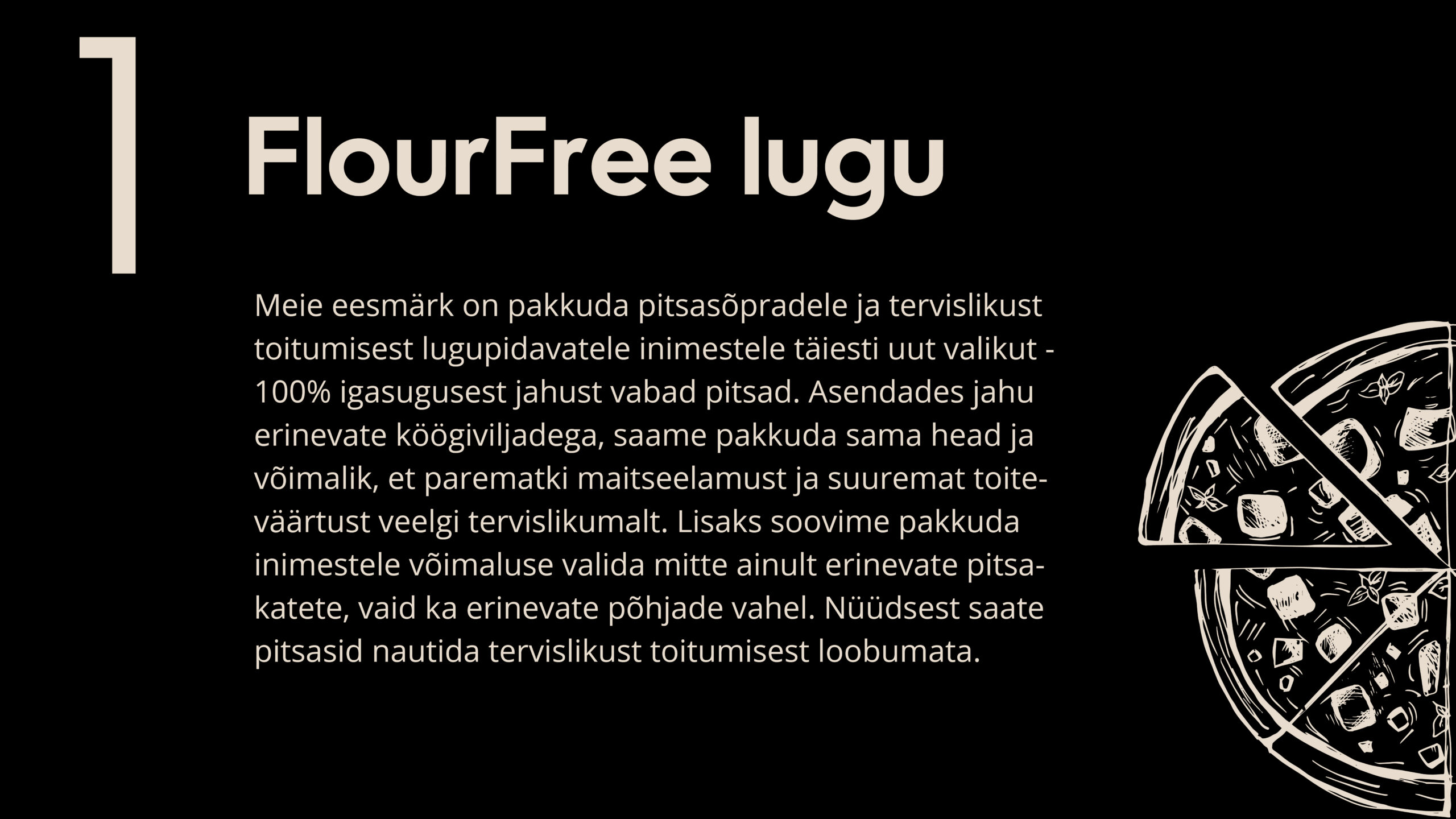 1

FlourFree lugu

Meie eesmärk on pakkuda pitsasõpradele ja tervislikust toitumisest lugupidavatele inimestele täiesti uut valikut - 100% igasugusest jahust vabad pitsad. Asendades jahu erinevate köögiviljadega, saame pakkuda sama head ja võimalik, et parematki maitseelamust ja suuremat toiteväärtust veelgi tervislikumalt. Lisaks soovime pakkuda inimestele võimaluse valida mitte ainult erinevate pitsakatete, vaid ka erinevate põhjade vahel. Nüüdsest saate pitsasid nautida tervislikust toitumisest loobumata.